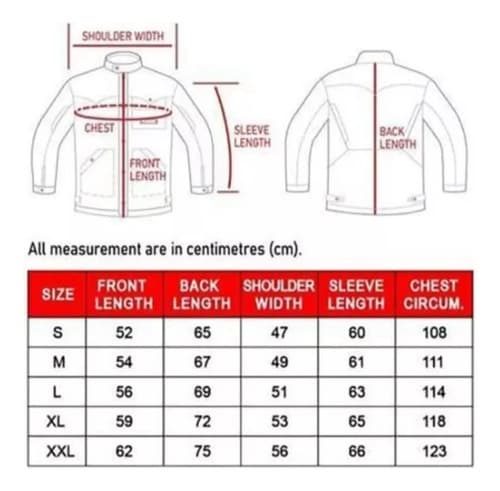 SHOULDER WIDTH

CHEST

FRONT LENGTH

SLEEVE LENGTH

BACK LENGTH

All measurement are in centimetres (cm).

| SIZE | FRONT LENGTH | BACK LENGTH | SHOULDER WIDTH | SLEEVE LENGTH | CHEST CIRCUM. |
|---|---|---|---|---|---|
| S | 52 | 65 | 47 | 60 | 108 |
| M | 54 | 67 | 49 | 61 | 111 |
| L | 56 | 69 | 51 | 63 | 114 |
| XL | 59 | 72 | 53 | 65 | 118 |
| XXL | 62 | 75 | 56 | 66 | 123 |